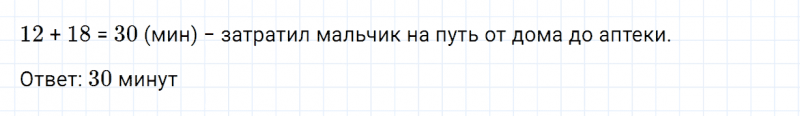 $12 + 18 = 30$ (мин) – затратил мальчик на путь от дома до аптеки.

Ответ: $30$ минут